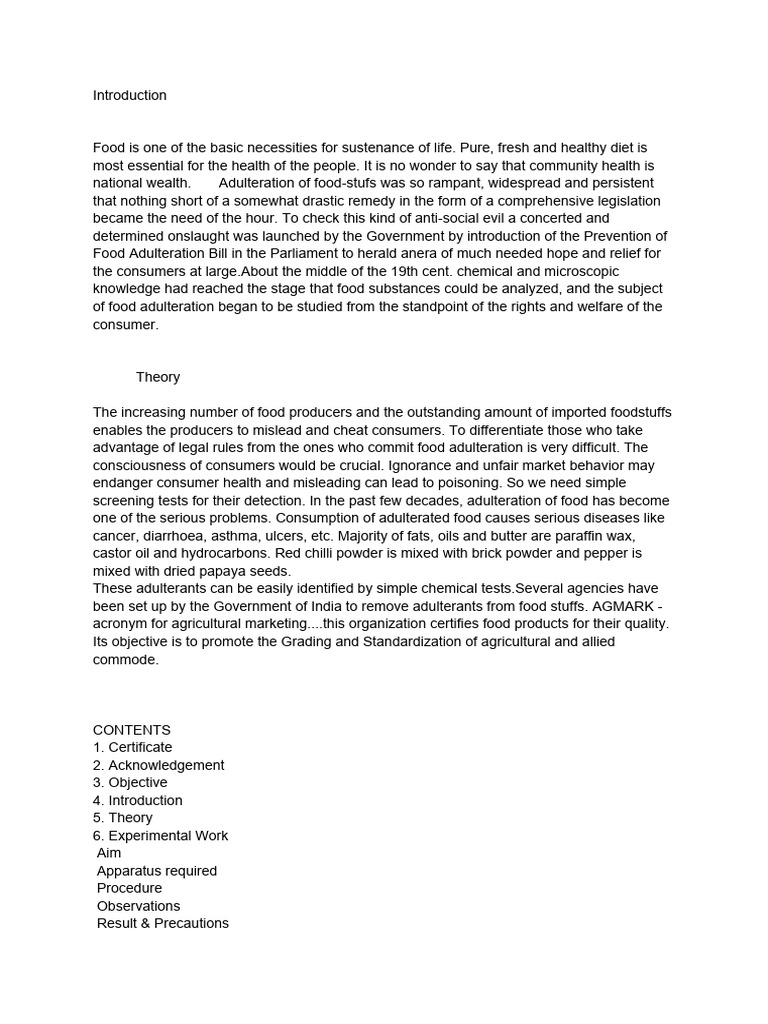 Introduction

Food is one of the basic necessities for sustenance of life. Pure, fresh and healthy diet is most essential for the health of the people. It is no wonder to say that community health is national wealth. Adulteration of food-stufs was so rampant, widespread and persistent that nothing short of a somewhat drastic remedy in the form of a comprehensive legislation became the need of the hour. To check this kind of anti-social evil a concerted and determined onslaught was launched by the Government by introduction of the Prevention of Food Adulteration Bill in the Parliament to herald anera of much needed hope and relief for the consumers at large.About the middle of the 19th cent. chemical and microscopic knowledge had reached the stage that food substances could be analyzed, and the subject of food adulteration began to be studied from the standpoint of the rights and welfare of the consumer.

Theory

The increasing number of food producers and the outstanding amount of imported foodstuffs enables the producers to mislead and cheat consumers. To differentiate those who take advantage of legal rules from the ones who commit food adulteration is very difficult. The consciousness of consumers would be crucial. Ignorance and unfair market behavior may endanger consumer health and misleading can lead to poisoning. So we need simple screening tests for their detection. In the past few decades, adulteration of food has become one of the serious problems. Consumption of adulterated food causes serious diseases like cancer, diarrhoea, asthma, ulcers, etc. Majority of fats, oils and butter are paraffin wax, castor oil and hydrocarbons. Red chilli powder is mixed with brick powder and pepper is mixed with dried papaya seeds.
These adulterants can be easily identified by simple chemical tests.Several agencies have been set up by the Government of India to remove adulterants from food stuffs. AGMARK - acronym for agricultural marketing....this organization certifies food products for their quality. Its objective is to promote the Grading and Standardization of agricultural and allied commode.

CONTENTS
1. Certificate
2. Acknowledgement
3. Objective
4. Introduction
5. Theory
6. Experimental Work
Aim
Apparatus required
Procedure
Observations
Result & Precautions